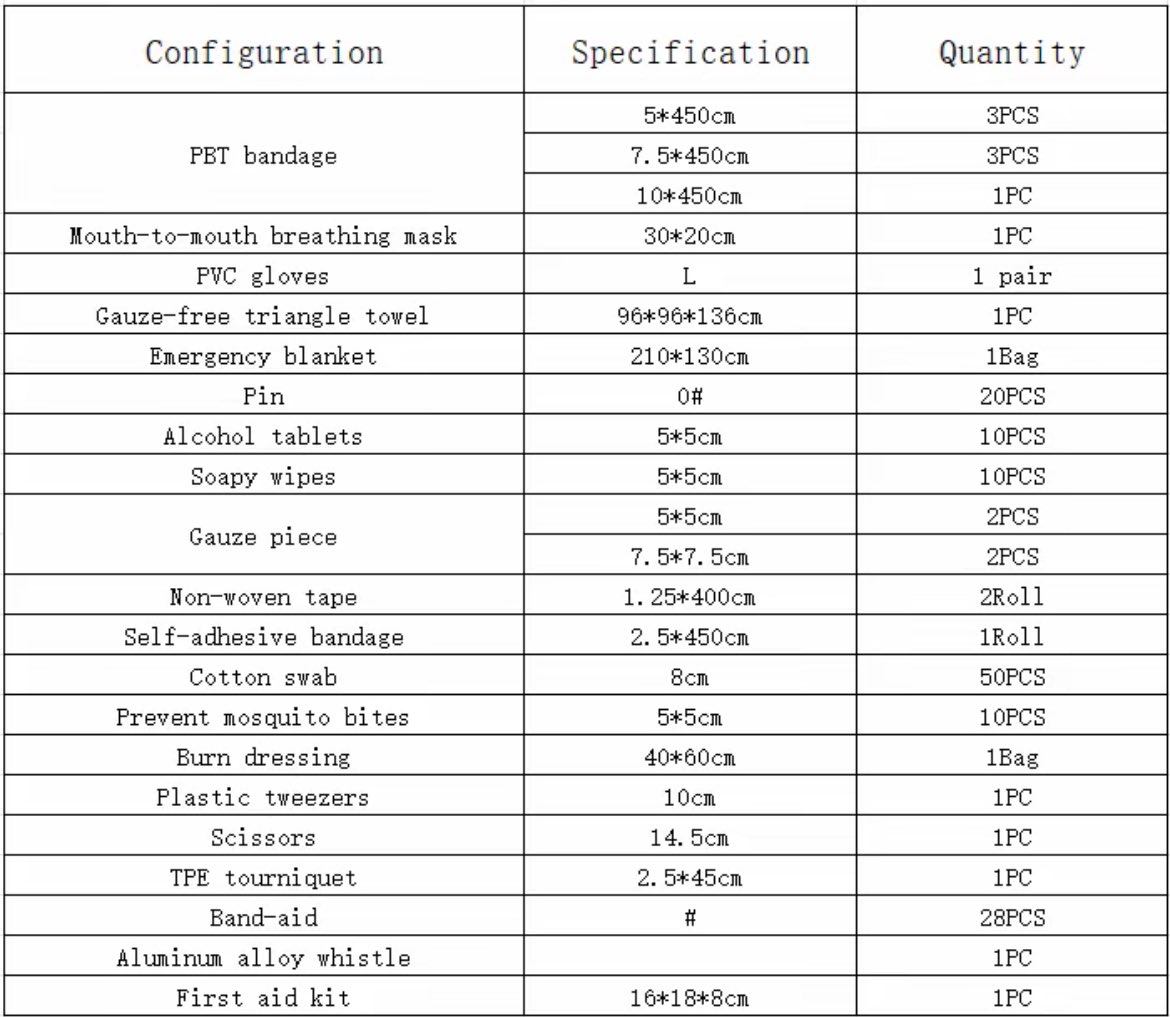 | Configuration | Specification | Quantity |
|---|---|---|
| PBT bandage | 5*450cm | 3PCS |
|  | 7.5*450cm | 3PCS |
|  | 10*450cm | 1PC |
| Mouth-to-mouth breathing mask | 30*20cm | 1PC |
| PVC gloves | L | 1 pair |
| Gauze-free triangle towel | 96*96*136cm | 1PC |
| Emergency blanket | 210*130cm | 1Bag |
| Pin | 0# | 20PCS |
| Alcohol tablets | 5*5cm | 10PCS |
| Soapy wipes | 5*5cm | 10PCS |
| Gauze piece | 5*5cm | 2PCS |
|  | 7.5*7.5cm | 2PCS |
| Non-woven tape | 1.25*400cm | 2Roll |
| Self-adhesive bandage | 2.5*450cm | 1Roll |
| Cotton swab | 8cm | 50PCS |
| Prevent mosquito bites | 5*5cm | 10PCS |
| Burn dressing | 40*60cm | 1Bag |
| Plastic tweezers | 10cm | 1PC |
| Scissors | 14.5cm | 1PC |
| TPE tourniquet | 2.5*45cm | 1PC |
| Band-aid | # | 28PCS |
| Aluminum alloy whistle |  | 1PC |
| First aid kit | 16*18*8cm | 1PC |